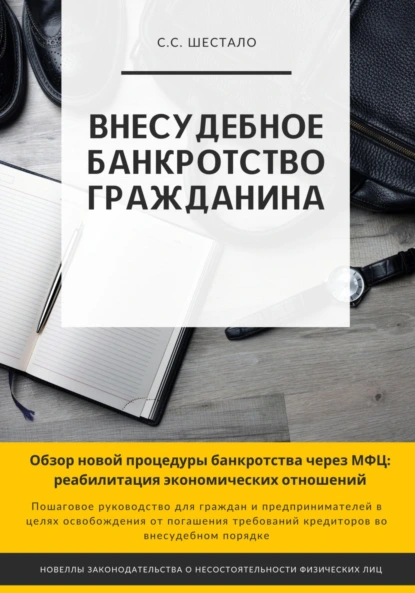 С.С. ШЕСТАЛО

ВНЕСУДЕБНОЕ БАНКРОТСТВО ГРАЖДАНИНА

Обзор новой процедуры банкротства через МФЦ: реабилитация экономических отношений

Пошаговое руководство для граждан и предпринимателей в целях освобождения от погашения требований кредиторов во внесудебном порядке

НОВЕЛЛЫ ЗАКОНОДАТЕЛЬСТВА О НЕСОСТОЯТЕЛЬНОСТИ ФИЗИЧЕСКИХ ЛИЦ